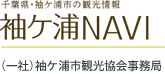 千葉県・袖ケ浦市の観光情報

袖ケ浦NAVI

（一社）袖ケ浦市観光協会事務局